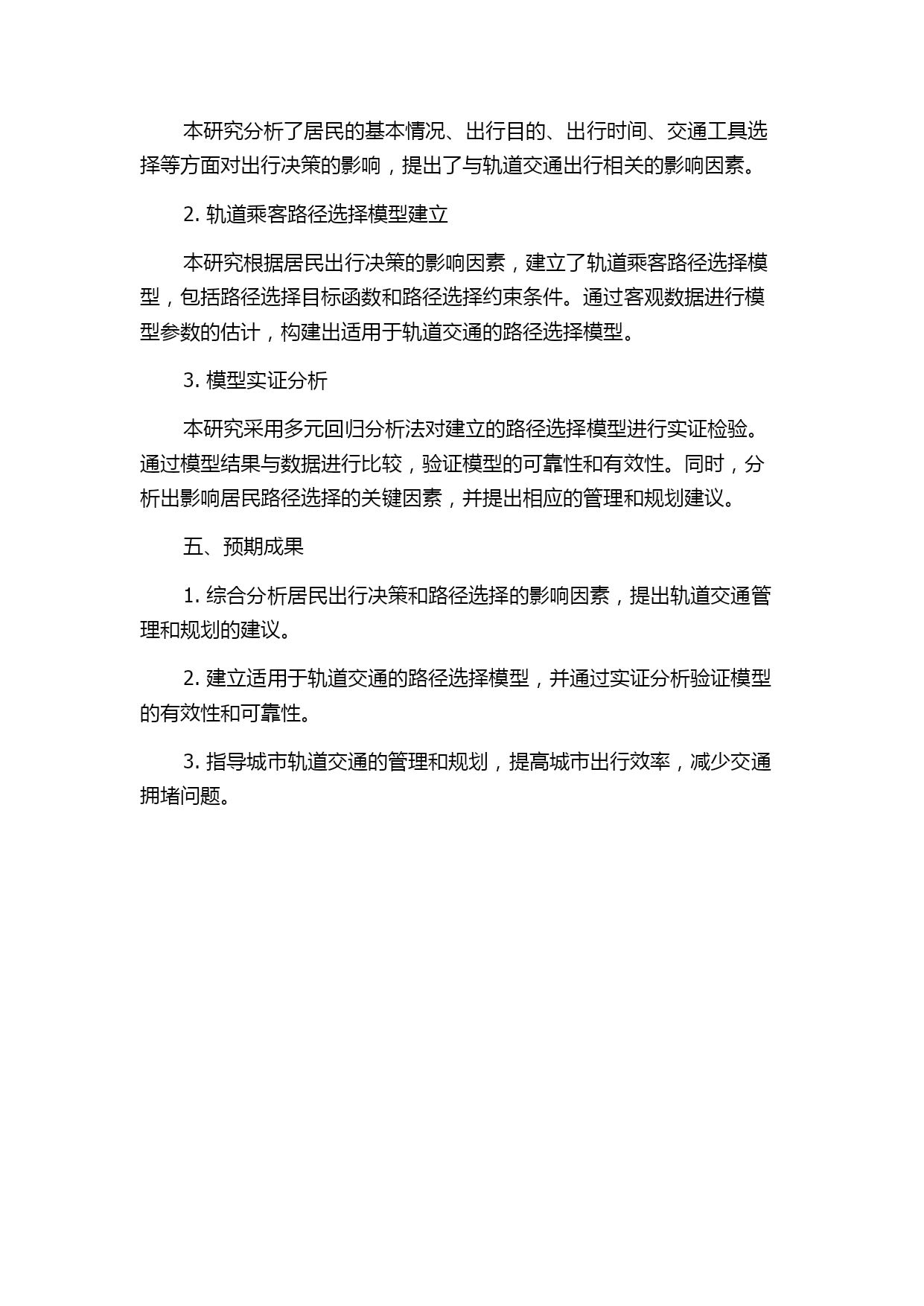 本研究分析了居民的基本情况、出行目的、出行时间、交通工具选择等方面对出行决策的影响，提出了与轨道交通出行相关的影响因素。

2. 轨道乘客路径选择模型建立

本研究根据居民出行决策的影响因素，建立了轨道乘客路径选择模型，包括路径选择目标函数和路径选择约束条件。通过客观数据进行模型参数的估计，构建出适用于轨道交通的路径选择模型。

3. 模型实证分析

本研究采用多元回归分析法对建立的路径选择模型进行实证检验。通过模型结果与数据进行比较，验证模型的可靠性和有效性。同时，分析出影响居民路径选择的关键因素，并提出相应的管理和规划建议。

五、预期成果

1. 综合分析居民出行决策和路径选择的影响因素，提出轨道交通管理和规划的建议。

2. 建立适用于轨道交通的路径选择模型，并通过实证分析验证模型的有效性和可靠性。

3. 指导城市轨道交通的管理和规划，提高城市出行效率，减少交通拥堵问题。